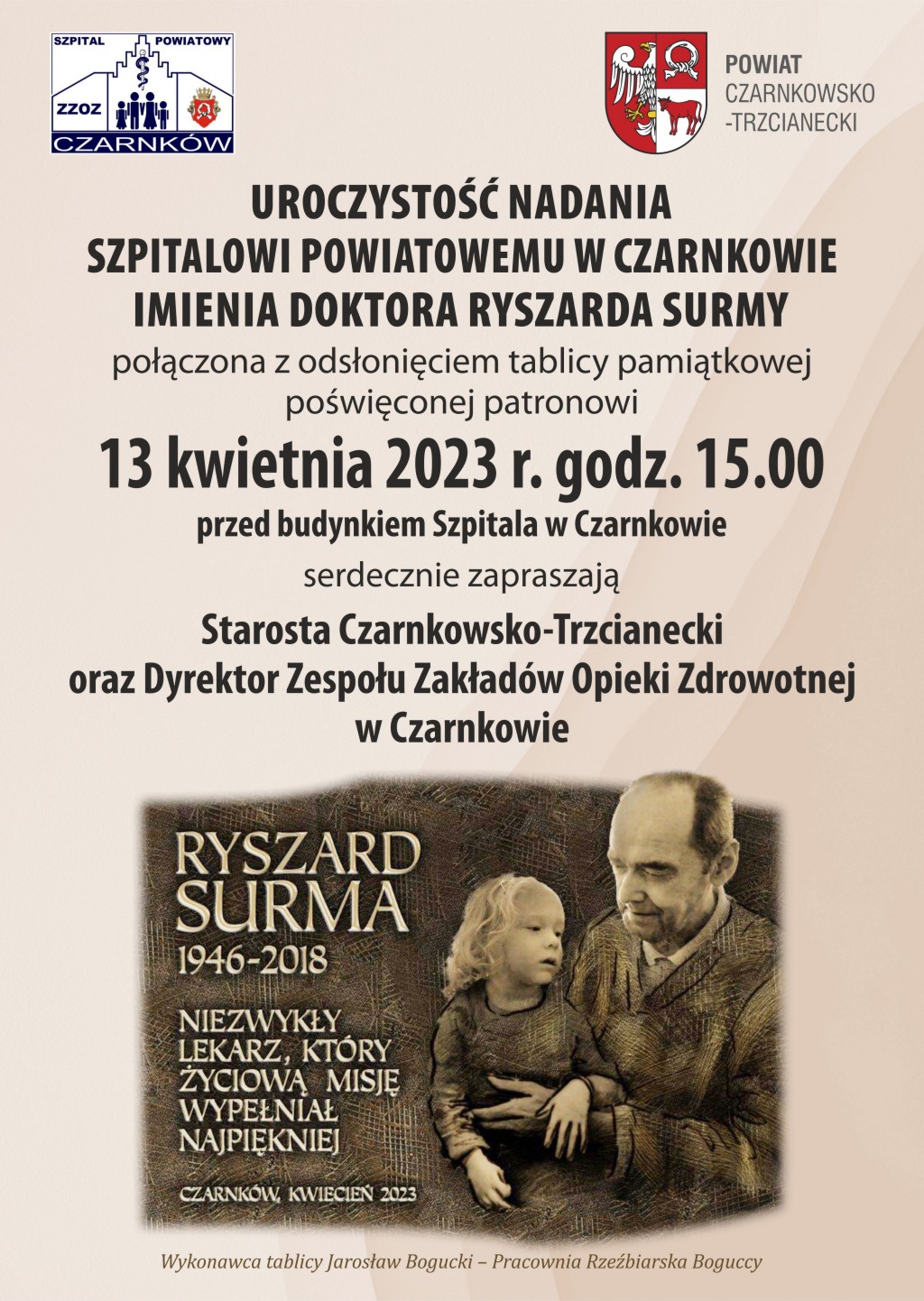 SZPITAL POWIATOWY
ZZOZ
CZARNKÓW

POWIAT
CZARNKOWSKO
-TRZCIANECKI

UROCZYSTOŚĆ NADANIA
SZPITALOWI POWIATOWEMU W CZARNKOWIE
IMIENIA DOKTORA RYSZARDA SURMY
połączona z odsłonięciem tablicy pamiątkowej poświęconej patronowi

13 kwietnia 2023 r. godz. 15.00
przed budynkiem Szpitala w Czarnkowie

serdecznie zapraszają

Starosta Czarnkowsko-Trzcianecki
oraz Dyrektor Zespołu Zakładów Opieki Zdrowotnej w Czarnkowie

RYSZARD
SURMA
1946-2018

NIEZWYKŁY
LEKARZ, KTÓRY
ŻYCIOWĄ MISJĘ
WYPEŁNIAŁ
NAJPIĘKNIEJ

CZARNKÓW, KWIECIEŃ 2023

Wykonawca tablicy Jarosław Bogucki – Pracownia Rzeźbiarska Boguccy